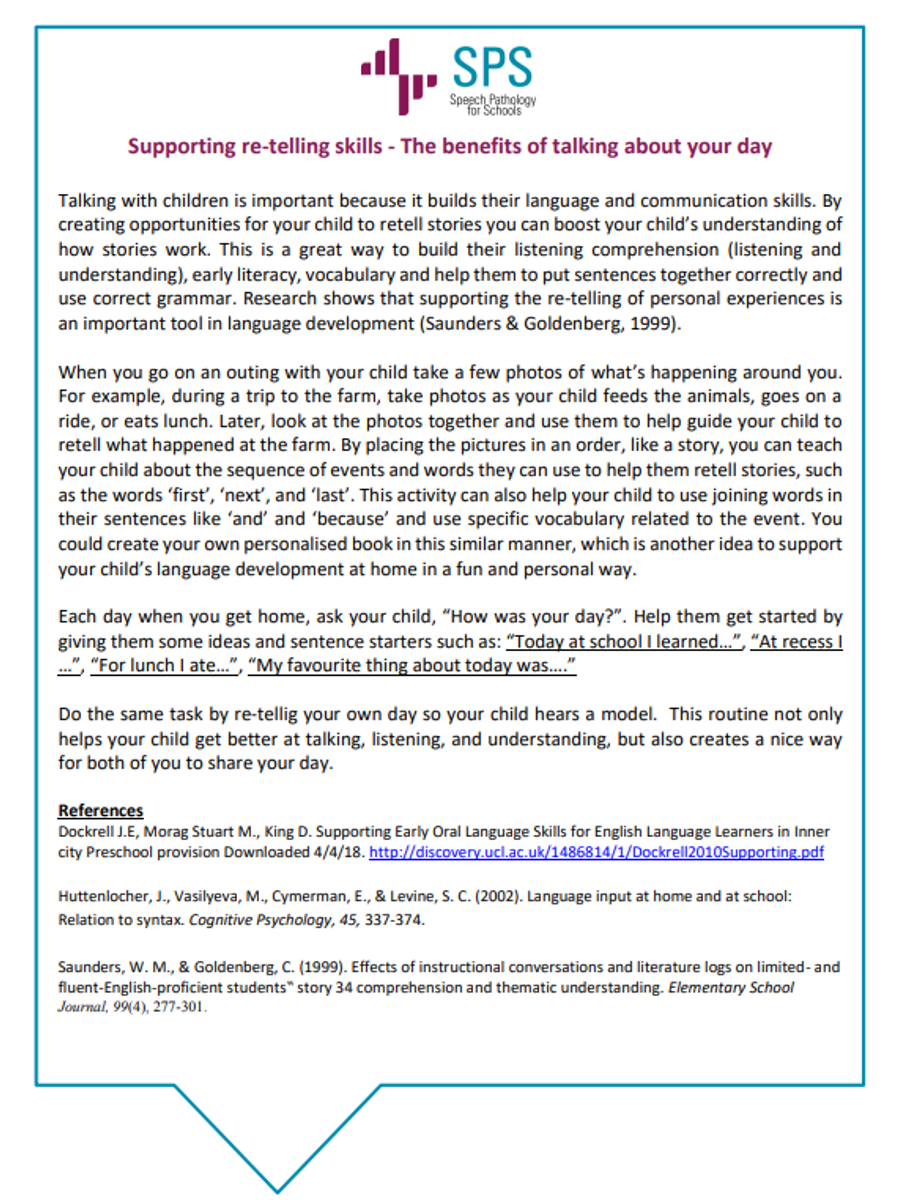 SPS
Speech Pathology for Schools

Supporting re-telling skills - The benefits of talking about your day

Talking with children is important because it builds their language and communication skills. By creating opportunities for your child to retell stories you can boost your child's understanding of how stories work. This is a great way to build their listening comprehension (listening and understanding), early literacy, vocabulary and help them to put sentences together correctly and use correct grammar. Research shows that supporting the re-telling of personal experiences is an important tool in language development (Saunders & Goldenberg, 1999).

When you go on an outing with your child take a few photos of what's happening around you. For example, during a trip to the farm, take photos as your child feeds the animals, goes on a ride, or eats lunch. Later, look at the photos together and use them to help guide your child to retell what happened at the farm. By placing the pictures in an order, like a story, you can teach your child about the sequence of events and words they can use to help them retell stories, such as the words 'first', 'next', and 'last'. This activity can also help your child to use joining words in their sentences like 'and' and 'because' and use specific vocabulary related to the event. You could create your own personalised book in this similar manner, which is another idea to support your child's language development at home in a fun and personal way.

Each day when you get home, ask your child, "How was your day?". Help them get started by giving them some ideas and sentence starters such as: "Today at school I learned…", "At recess I …", "For lunch I ate…", "My favourite thing about today was…."

Do the same task by re-tellig your own day so your child hears a model. This routine not only helps your child get better at talking, listening, and understanding, but also creates a nice way for both of you to share your day.

References
Dockrell J.E, Morag Stuart M., King D. Supporting Early Oral Language Skills for English Language Learners in Inner city Preschool provision Downloaded 4/4/18. http://discovery.ucl.ac.uk/1486814/1/Dockrell2010Supporting.pdf

Huttenlocher, J., Vasilyeva, M., Cymerman, E., & Levine, S. C. (2002). Language input at home and at school: Relation to syntax. Cognitive Psychology, 45, 337-374.

Saunders, W. M., & Goldenberg, C. (1999). Effects of instructional conversations and literature logs on limited- and fluent-English-proficient students" story 34 comprehension and thematic understanding. Elementary School Journal, 99(4), 277-301.